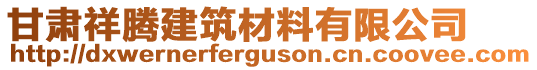 甘肃祥腾建筑材料有限公司
http://dxwernerferguson.cn.coovee.com